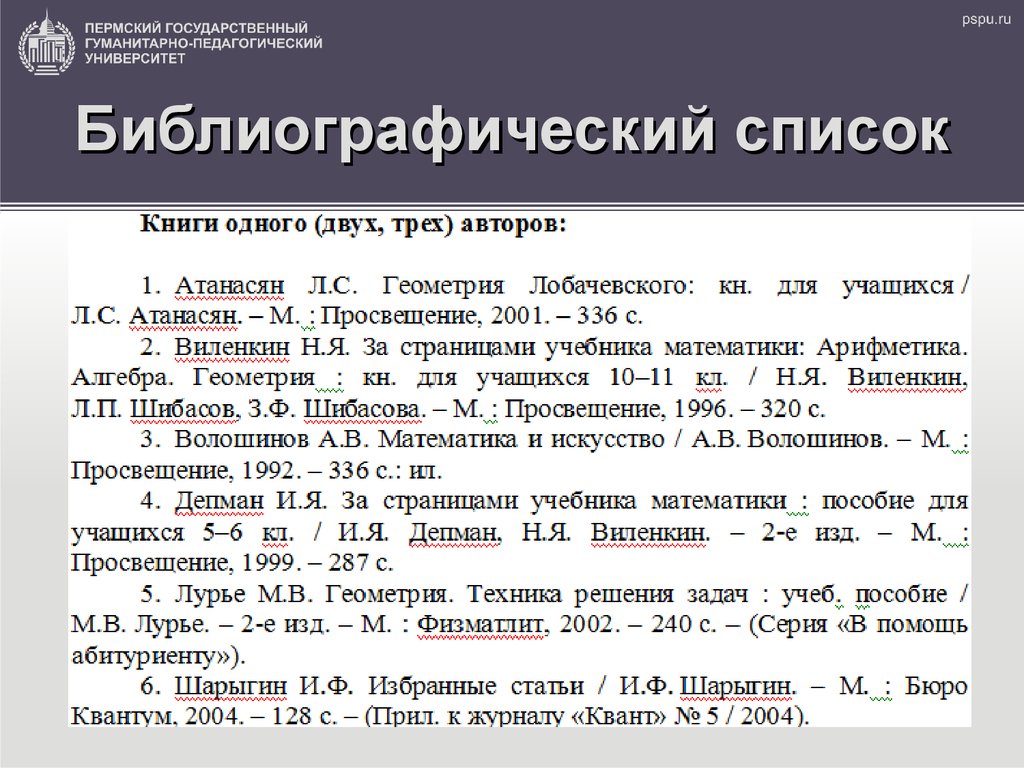 ПЕРМСКИЙ ГОСУДАРСТВЕННЫЙ ГУМАНИТАРНО-ПЕДАГОГИЧЕСКИЙ УНИВЕРСИТЕТ

pspu.ru

Библиографический список

Книги одного (двух, трех) авторов:

1. Атанасян Л.С. Геометрия Лобачевского: кн. для учащихся / Л.С. Атанасян. – М. : Просвещение, 2001. – 336 с.
2. Виленкин Н.Я. За страницами учебника математики: Арифметика. Алгебра. Геометрия : кн. для учащихся 10–11 кл. / Н.Я. Виленкин, Л.П. Шибасов, З.Ф. Шибасова. – М. : Просвещение, 1996. – 320 с.
3. Волошинов А.В. Математика и искусство / А.В. Волошинов. – М. : Просвещение, 1992. – 336 с.: ил.
4. Депман И.Я. За страницами учебника математики : пособие для учащихся 5–6 кл. / И.Я. Депман, Н.Я. Виленкин. – 2-е изд. – М. : Просвещение, 1999. – 287 с.
5. Лурье М.В. Геометрия. Техника решения задач : учеб. пособие / М.В. Лурье. – 2-е изд. – М. : Физматлит, 2002. – 240 с. – (Серия «В помощь абитуриенту»).
6. Шарыгин И.Ф. Избранные статьи / И.Ф. Шарыгин. – М. : Бюро Квантум, 2004. – 128 с. – (Прил. к журналу «Квант» № 5 / 2004).